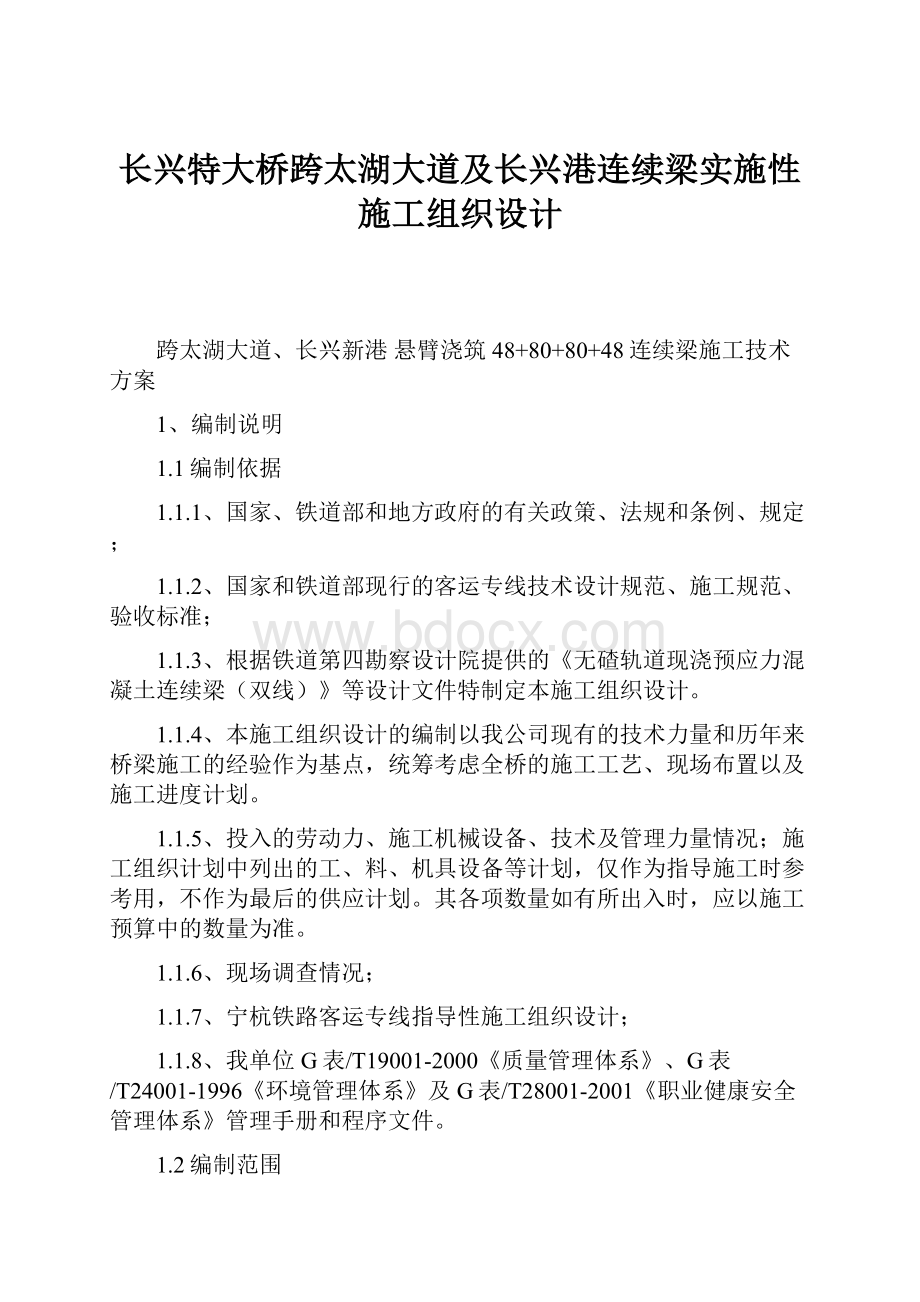 长兴特大桥跨太湖大道及长兴港连续梁实施性施工组织设计

跨太湖大道、长兴新港 悬臂浇筑 48+80+80+48 连续梁施工技术方案

1、编制说明

1.1 编制依据

1.1.1、国家、铁道部和地方政府的有关政策、法规和条例、规定；

1.1.2、国家和铁道部现行的客运专线技术设计规范、施工规范、验收标准；

www.bdocx.com

1.1.3、根据铁道第四勘察设计院提供的《无碴轨道现浇预应力混凝土连续梁（双线）》等设计文件特制定本施工组织设计。

1.1.4、本施工组织设计的编制以我公司现有的技术力量和历年来桥梁施工的经验作为基点，统筹考虑全桥的施工工艺、现场布置以及施工进度计划。

1.1.5、投入的劳动力、施工机械设备、技术及管理力量情况；施工组织计划中列出的工、料、机具设备等计划，仅作为指导施工时参考用，不作为最后的供应计划。其各项数量如有所出入时，应以施工预算中的数量为准。

1.1.6、现场调查情况；

1.1.7、宁杭铁路客运专线指导性施工组织设计；

1.1.8、我单位 G 表/T19001-2000《质量管理体系》、G 表/T24001-1996《环境管理体系》及 G 表/T28001-2001《职业健康安全管理体系》管理手册和程序文件。

1.2 编制范围